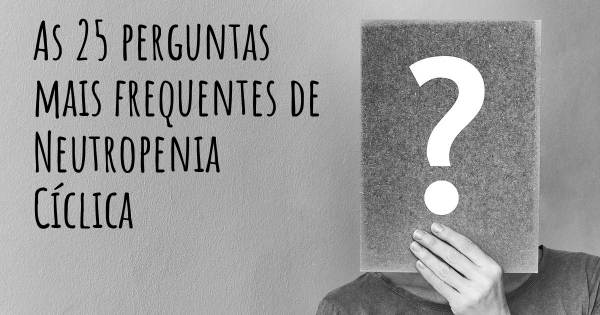 As 25 perguntas mais frequentes de Neutropenia Cíclica

?